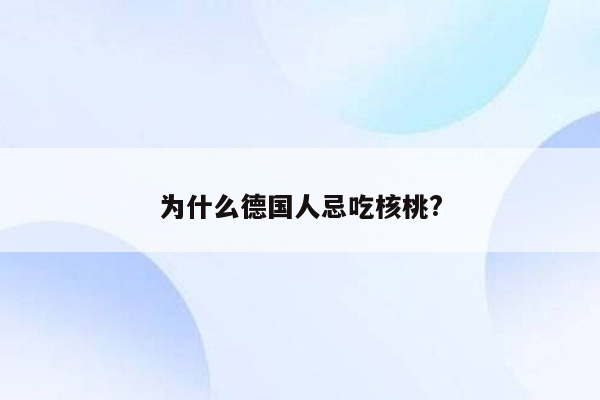 为什么德国人忌吃核桃?